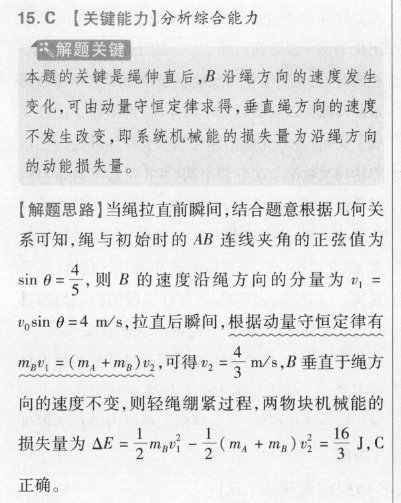 15. C 【关键能力】分析综合能力

解题关键

本题的关键是绳伸直后，$B$ 沿绳方向的速度发生变化，可由动量守恒定律求得，垂直绳方向的速度不发生改变，即系统机械能的损失量为沿绳方向的动能损失量。

【解题思路】当绳拉直前瞬间，结合题意根据几何关系可知，绳与初始时的 $AB$ 连线夹角的正弦值为 $\sin\theta=\frac{4}{5}$，则 $B$ 的速度沿绳方向的分量为 $v_1=v_0\sin\theta=4$ m/s，拉直后瞬间，根据动量守恒定律有 $m_Bv_1=(m_A+m_B)v_2$，可得 $v_2=\frac{4}{3}$ m/s，$B$ 垂直于绳方向的速度不变，则轻绳绷紧过程，两物块机械能的损失量为 $\Delta E=\frac{1}{2}m_Bv_1^2-\frac{1}{2}(m_A+m_B)v_2^2=\frac{16}{3}$ J，C 正确。